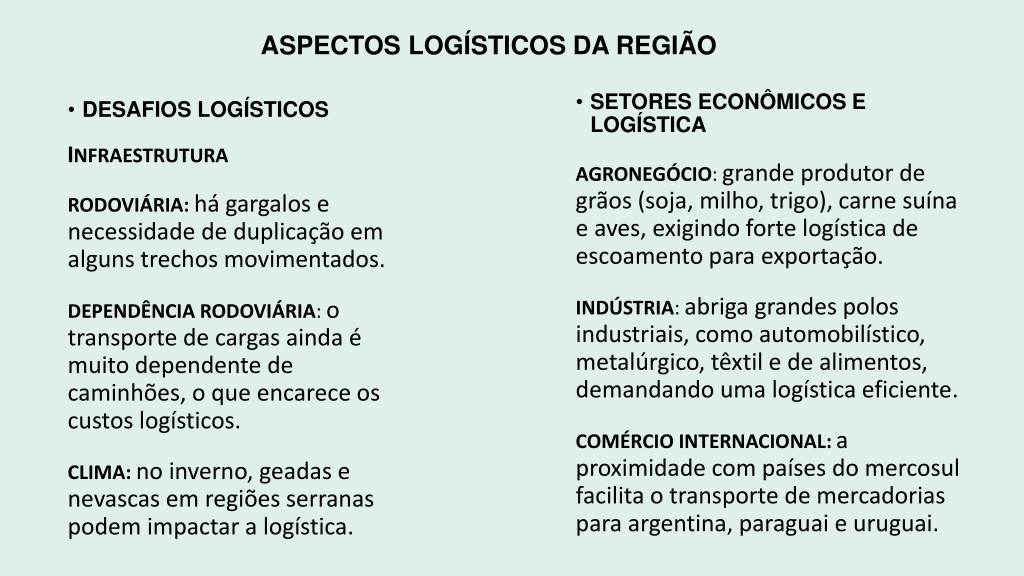 ASPECTOS LOGÍSTICOS DA REGIÃO

• DESAFIOS LOGÍSTICOS

INFRAESTRUTURA

RODOVIÁRIA: há gargalos e necessidade de duplicação em alguns trechos movimentados.

DEPENDÊNCIA RODOVIÁRIA: o transporte de cargas ainda é muito dependente de caminhões, o que encarece os custos logísticos.

CLIMA: no inverno, geadas e nevascas em regiões serranas podem impactar a logística.

• SETORES ECONÔMICOS E LOGÍSTICA

AGRONEGÓCIO: grande produtor de grãos (soja, milho, trigo), carne suína e aves, exigindo forte logística de escoamento para exportação.

INDÚSTRIA: abriga grandes polos industriais, como automobilístico, metalúrgico, têxtil e de alimentos, demandando uma logística eficiente.

COMÉRCIO INTERNACIONAL: a proximidade com países do mercosul facilita o transporte de mercadorias para argentina, paraguai e uruguai.